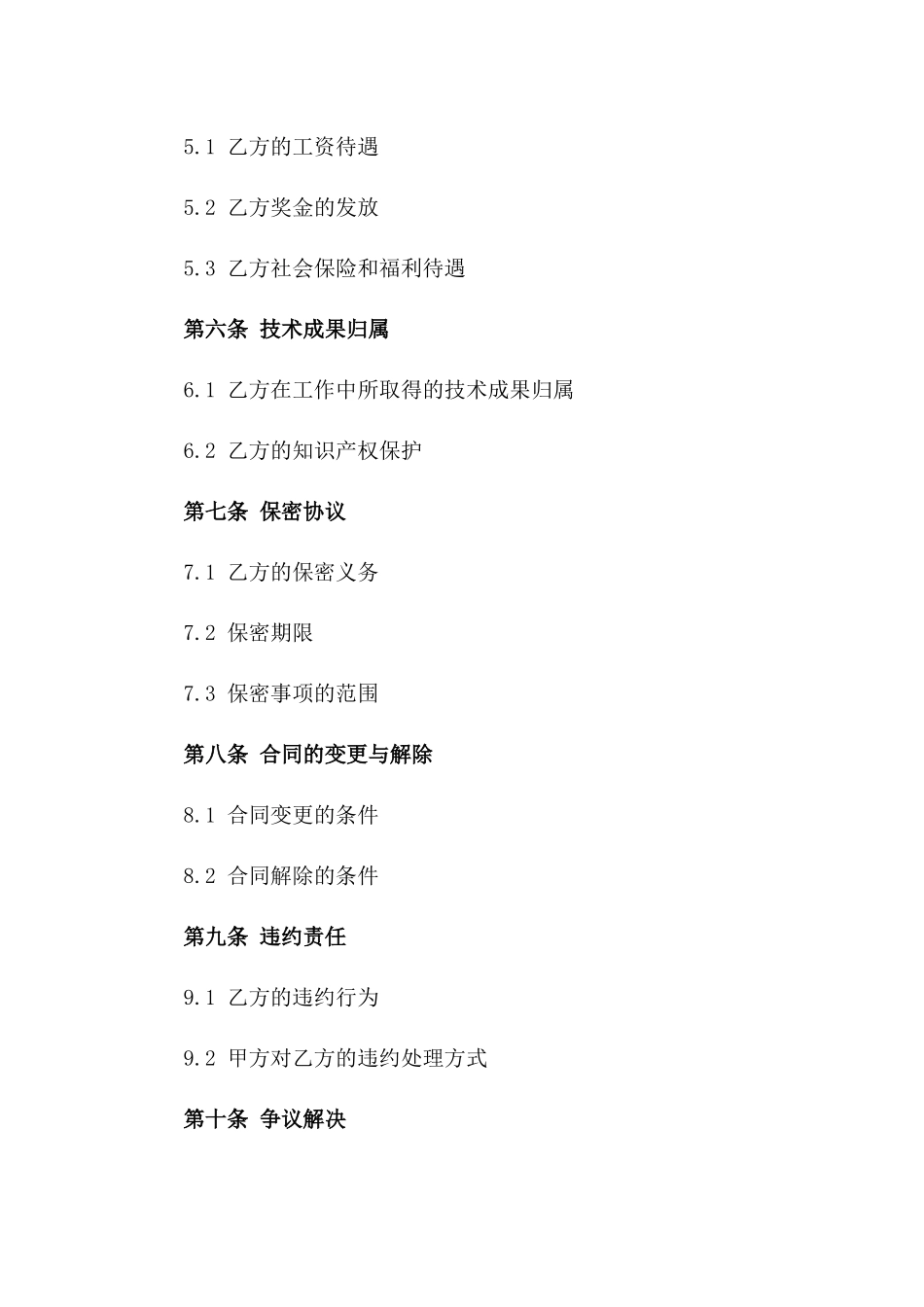 5.1 乙方的工资待遇

5.2 乙方奖金的发放

5.3 乙方社会保险和福利待遇

第六条 技术成果归属

6.1 乙方在工作中所取得的技术成果归属

6.2 乙方的知识产权保护

第七条 保密协议

7.1 乙方的保密义务

7.2 保密期限

7.3 保密事项的范围

第八条 合同的变更与解除

8.1 合同变更的条件

8.2 合同解除的条件

第九条 违约责任

9.1 乙方的违约行为

9.2 甲方对乙方的违约处理方式

第十条 争议解决